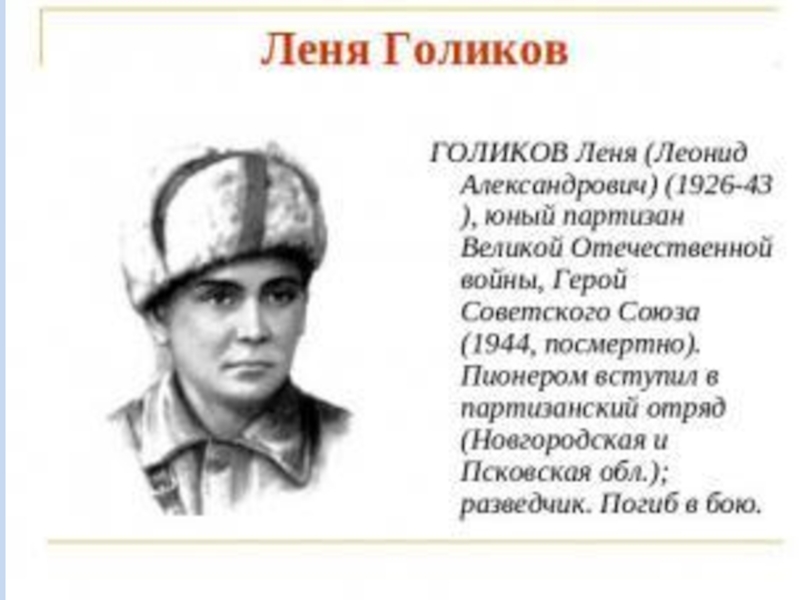 Леня Голиков

ГОЛИКОВ Леня (Леонид Александрович) (1926-43 ), юный партизан Великой Отечественной войны, Герой Советского Союза (1944, посмертно). Пионером вступил в партизанский отряд (Новгородская и Псковская обл.); разведчик. Погиб в бою.